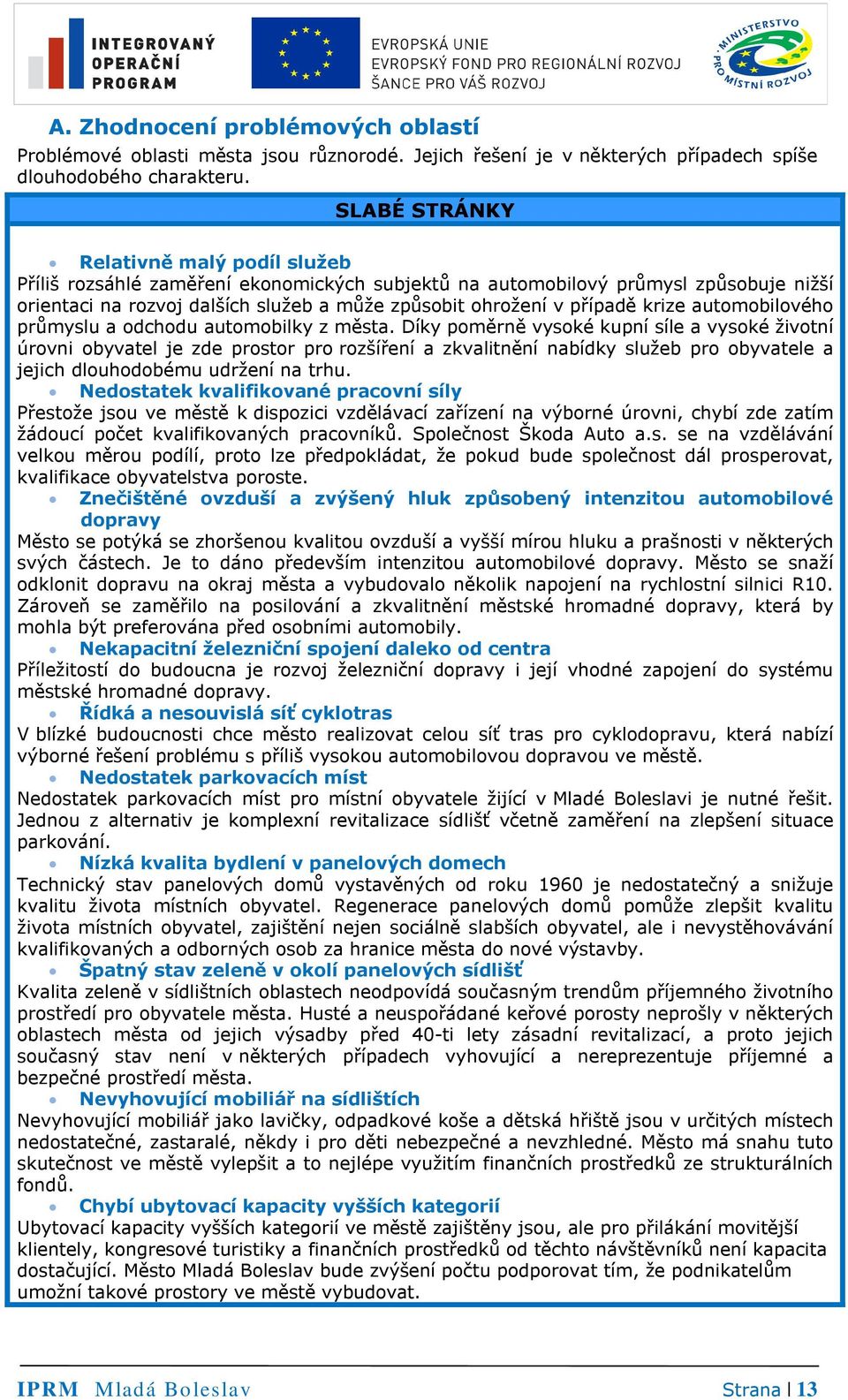 INTEGROVANÝ OPERAČNÍ PROGRAM

EVROPSKÁ UNIE
EVROPSKÝ FOND PRO REGIONÁLNÍ ROZVOJ
ŠANCE PRO VÁŠ ROZVOJ

MINISTERSTVO PRO MÍSTNÍ ROZVOJ

A. Zhodnocení problémových oblastí

Problémové oblasti města jsou různorodé. Jejich řešení je v některých případech spíše dlouhodobého charakteru.

SLABÉ STRÁNKY

• Relativně malý podíl služeb
Příliš rozsáhlé zaměření ekonomických subjektů na automobilový průmysl způsobuje nižší orientaci na rozvoj dalších služeb a může způsobit ohrožení v případě krize automobilového průmyslu a odchodu automobilky z města. Díky poměrně vysoké kupní síle a vysoké životní úrovni obyvatel je zde prostor pro rozšíření a zkvalitnění nabídky služeb pro obyvatele a jejich dlouhodobému udržení na trhu.
• Nedostatek kvalifikované pracovní síly
Přestože jsou ve městě k dispozici vzdělávací zařízení na výborné úrovni, chybí zde zatím žádoucí počet kvalifikovaných pracovníků. Společnost Škoda Auto a.s. se na vzdělávání velkou měrou podílí, proto lze předpokládat, že pokud bude společnost dál prosperovat, kvalifikace obyvatelstva poroste.
• Znečištěné ovzduší a zvýšený hluk způsobený intenzitou automobilové dopravy
Město se potýká se zhoršenou kvalitou ovzduší a vyšší mírou hluku a prašnosti v některých svých částech. Je to dáno především intenzitou automobilové dopravy. Město se snaží odklonit dopravu na okraj města a vybudovalo několik napojení na rychlostní silnici R10. Zároveň se zaměřilo na posilování a zkvalitnění městské hromadné dopravy, která by mohla být preferována před osobními automobily.
• Nekapacitní železniční spojení daleko od centra
Příležitostí do budoucna je rozvoj železniční dopravy i její vhodné zapojení do systému městské hromadné dopravy.
• Řídká a nesouvislá síť cyklotras
V blízké budoucnosti chce město realizovat celou síť tras pro cyklodopravu, která nabízí výborné řešení problému s příliš vysokou automobilovou dopravou ve městě.
• Nedostatek parkovacích míst
Nedostatek parkovacích míst pro místní obyvatele žijící v Mladé Boleslavi je nutné řešit. Jednou z alternativ je komplexní revitalizace sídlišť včetně zaměření na zlepšení situace parkování.
• Nízká kvalita bydlení v panelových domech
Technický stav panelových domů vystavěných od roku 1960 je nedostatečný a snižuje kvalitu života místních obyvatel. Regenerace panelových domů pomůže zlepšit kvalitu života místních obyvatel, zajištění nejen sociálně slabších obyvatel, ale i nevystěhovávání kvalifikovaných a odborných osob za hranice města do nové výstavby.
• Špatný stav zeleně v okolí panelových sídlišť
Kvalita zeleně v sídlištních oblastech neodpovídá současným trendům příjemného životního prostředí pro obyvatele města. Husté a neuspořádané keřové porosty neprošly v některých oblastech města od jejich výsadby před 40-ti lety zásadní revitalizací, a proto jejich současný stav není v některých případech vyhovující a nereprezentuje příjemné a bezpečné prostředí města.
• Nevyhovující mobiliář na sídlištích
Nevyhovující mobiliář jako lavičky, odpadkové koše a dětská hřiště jsou v určitých místech nedostatečné, zastaralé, někdy i pro děti nebezpečné a nevzhledné. Město má snahu tuto skutečnost ve městě vylepšit a to nejlépe využitím finančních prostředků ze strukturálních fondů.
• Chybí ubytovací kapacity vyšších kategorií
Ubytovací kapacity vyšších kategorií ve městě zajištěny jsou, ale pro přilákání movitější klientely, kongresové turistiky a finančních prostředků od těchto návštěvníků není kapacita dostačující. Město Mladá Boleslav bude zvýšení počtu podporovat tím, že podnikatelům umožní takové prostory ve městě vybudovat.

IPRM Mladá Boleslav Strana | 13